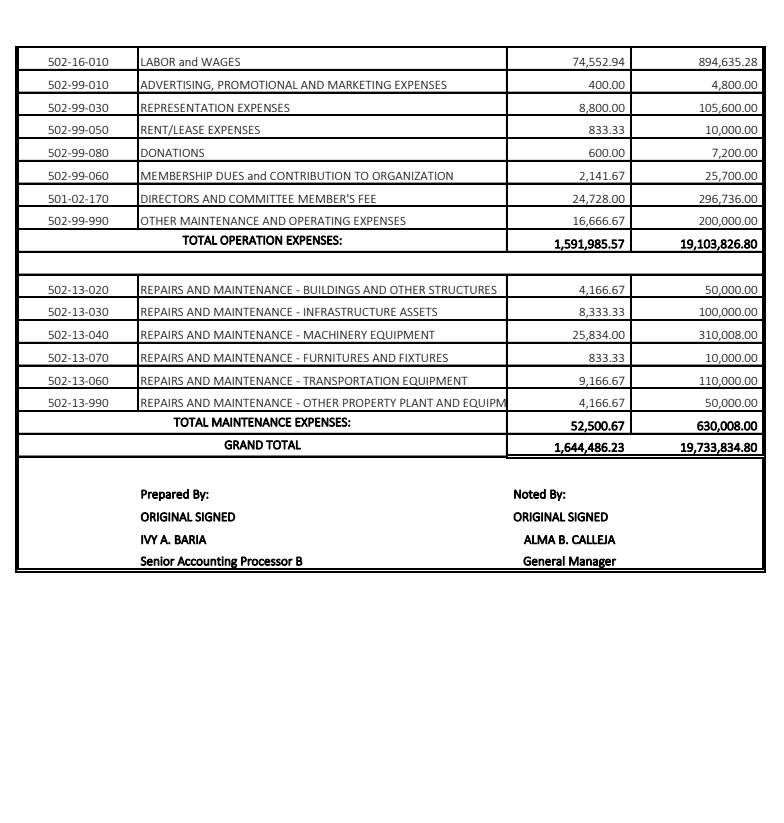 | | | | |
|---|---|---|---|
| 502-16-010 | LABOR and WAGES | 74,552.94 | 894,635.28 |
| 502-99-010 | ADVERTISING, PROMOTIONAL AND MARKETING EXPENSES | 400.00 | 4,800.00 |
| 502-99-030 | REPRESENTATION EXPENSES | 8,800.00 | 105,600.00 |
| 502-99-050 | RENT/LEASE EXPENSES | 833.33 | 10,000.00 |
| 502-99-080 | DONATIONS | 600.00 | 7,200.00 |
| 502-99-060 | MEMBERSHIP DUES and CONTRIBUTION TO ORGANIZATION | 2,141.67 | 25,700.00 |
| 501-02-170 | DIRECTORS AND COMMITTEE MEMBER'S FEE | 24,728.00 | 296,736.00 |
| 502-99-990 | OTHER MAINTENANCE AND OPERATING EXPENSES | 16,666.67 | 200,000.00 |
| | TOTAL OPERATION EXPENSES: | 1,591,985.57 | 19,103,826.80 |
| | | | |
| 502-13-020 | REPAIRS AND MAINTENANCE - BUILDINGS AND OTHER STRUCTURES | 4,166.67 | 50,000.00 |
| 502-13-030 | REPAIRS AND MAINTENANCE - INFRASTRUCTURE ASSETS | 8,333.33 | 100,000.00 |
| 502-13-040 | REPAIRS AND MAINTENANCE - MACHINERY EQUIPMENT | 25,834.00 | 310,008.00 |
| 502-13-070 | REPAIRS AND MAINTENANCE - FURNITURES AND FIXTURES | 833.33 | 10,000.00 |
| 502-13-060 | REPAIRS AND MAINTENANCE - TRANSPORTATION EQUIPMENT | 9,166.67 | 110,000.00 |
| 502-13-990 | REPAIRS AND MAINTENANCE - OTHER PROPERTY PLANT AND EQUIPM | 4,166.67 | 50,000.00 |
| | TOTAL MAINTENANCE EXPENSES: | 52,500.67 | 630,008.00 |
| | GRAND TOTAL | 1,644,486.23 | 19,733,834.80 |

Prepared By:
ORIGINAL SIGNED
IVY A. BARIA
Senior Accounting Processor B

Noted By:
ORIGINAL SIGNED
ALMA B. CALLEJA
General Manager